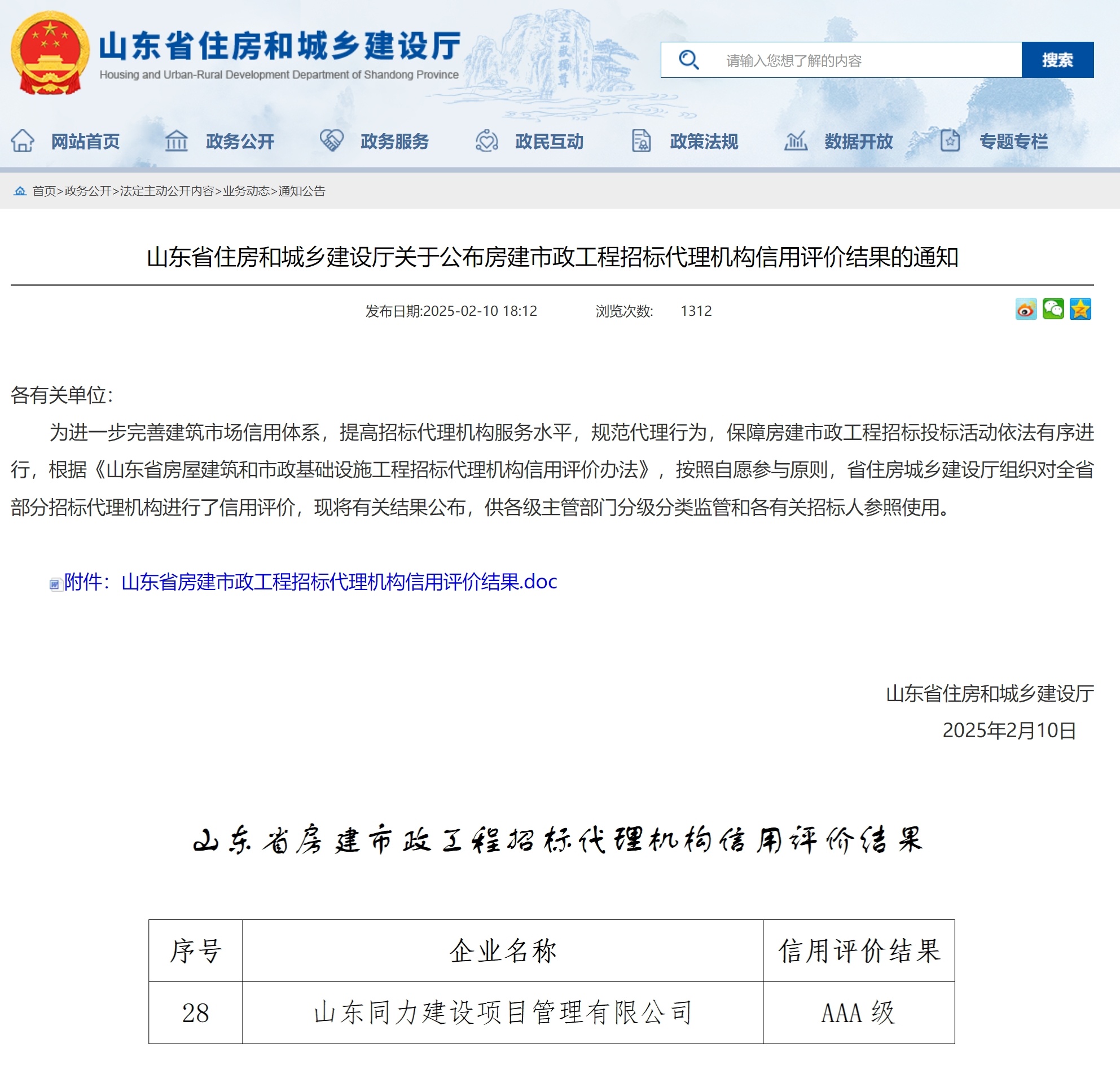 山东省住房和城乡建设厅
Housing and Urban-Rural Development Department of Shandong Province

五岳独尊

请输入您想了解的内容
搜索

网站首页 政务公开 政务服务 政民互动 政策法规 数据开放 专题专栏

首页>政务公开>法定主动公开内容>业务动态>通知公告

山东省住房和城乡建设厅关于公布房建市政工程招标代理机构信用评价结果的通知

发布日期:2025-02-10 18:12 浏览次数: 1312

各有关单位:

为进一步完善建筑市场信用体系，提高招标代理机构服务水平，规范代理行为，保障房建市政工程招标投标活动依法有序进行，根据《山东省房屋建筑和市政基础设施工程招标代理机构信用评价办法》，按照自愿参与原则，省住房城乡建设厅组织对全省部分招标代理机构进行了信用评价，现将有关结果公布，供各级主管部门分级分类监管和各有关招标人参照使用。

附件：山东省房建市政工程招标代理机构信用评价结果.doc

山东省住房和城乡建设厅
2025年2月10日

山东省房建市政工程招标代理机构信用评价结果

| 序号 | 企业名称 | 信用评价结果 |
|---|---|---|
| 28 | 山东同力建设项目管理有限公司 | AAA 级 |